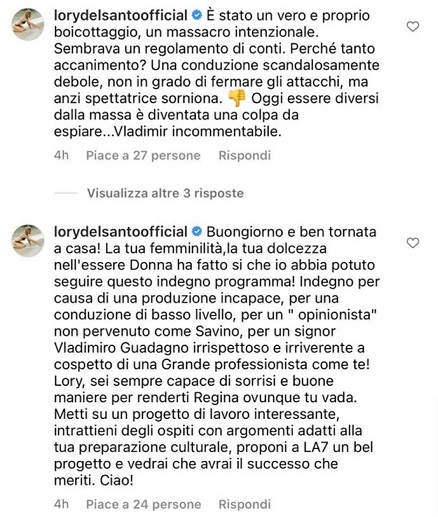 lorydelsantoofficial È stato un vero e proprio boicottaggio, un massacro intenzionale. Sembrava un regolamento di conti. Perché tanto accanimento? Una conduzione scandalosamente debole, non in grado di fermare gli attacchi, ma anzi spettatrice sorniona. 👎 Oggi essere diversi dalla massa è diventata una colpa da espiare...Vladimir incommentabile.

4h Piace a 27 persone Rispondi

Visualizza altre 3 risposte

lorydelsantoofficial Buongiorno e ben tornata a casa! La tua femminilità,la tua dolcezza nell'essere Donna ha fatto si che io abbia potuto seguire questo indegno programma! Indegno per causa di una produzione incapace, per una conduzione di basso livello, per un " opinionista" non pervenuto come Savino, per un signor Vladimiro Guadagno irrispettoso e irriverente a cospetto di una Grande professionista come te! Lory, sei sempre capace di sorrisi e buone maniere per renderti Regina ovunque tu vada. Metti su un progetto di lavoro interessante, intrattieni degli ospiti con argomenti adatti alla tua preparazione culturale, proponi a LA7 un bel progetto e vedrai che avrai il successo che meriti. Ciao!

4h Piace a 24 persone Rispondi